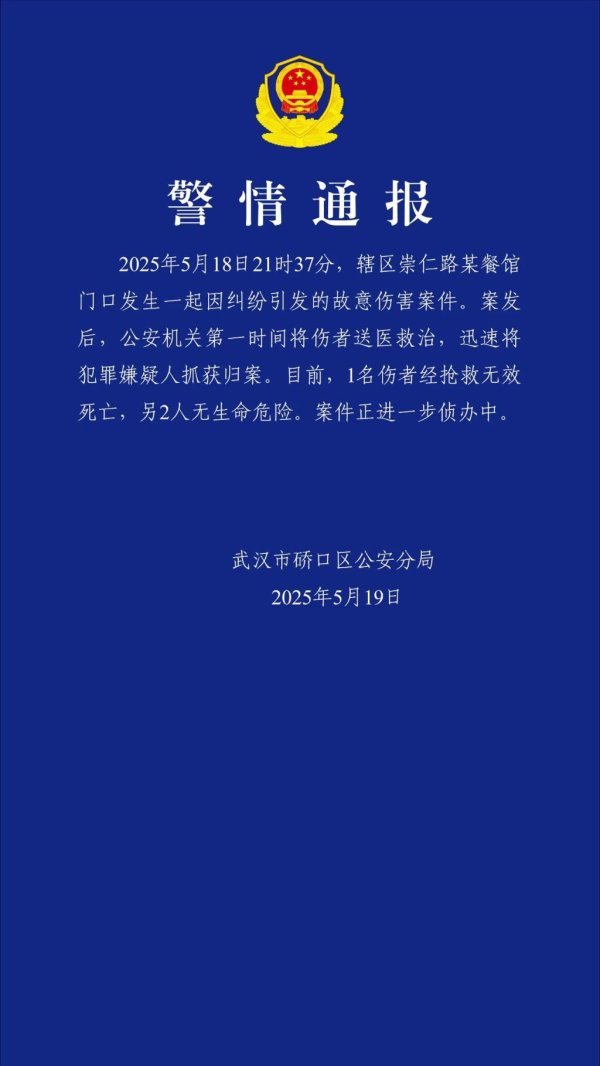 警情通报

2025年5月18日21时37分，辖区崇仁路某餐馆门口发生一起因纠纷引发的故意伤害案件。案发后，公安机关第一时间将伤者送医救治，迅速将犯罪嫌疑人抓获归案。目前，1名伤者经抢救无效死亡，另2人无生命危险。案件正进一步侦办中。

武汉市硚口区公安分局
2025年5月19日